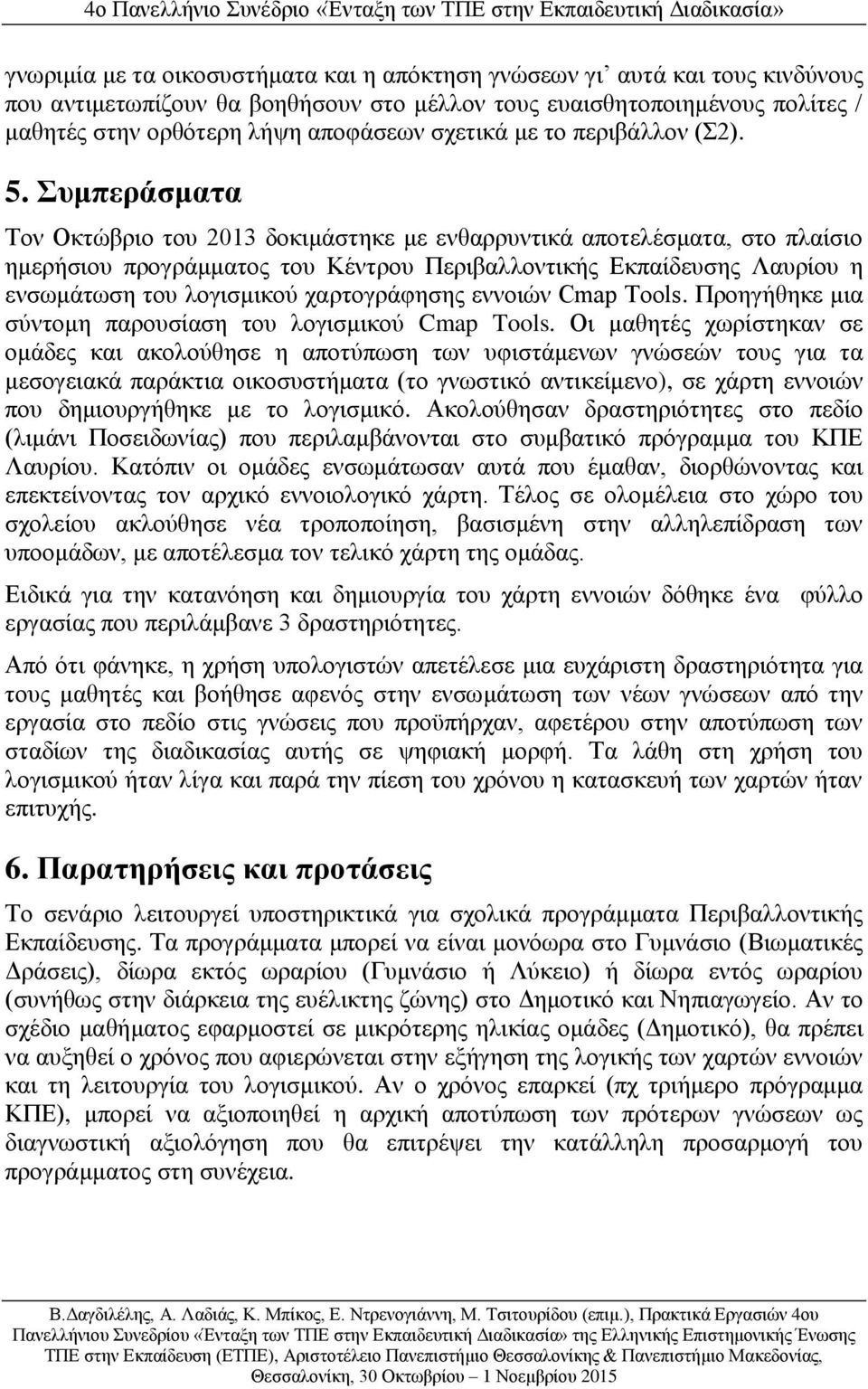 4ο Πανελλήνιο Συνέδριο «Ένταξη των ΤΠΕ στην Εκπαιδευτική Διαδικασία»

γνωριμία με τα οικοσυστήματα και η απόκτηση γνώσεων γι' αυτά και τους κινδύνους που αντιμετωπίζουν θα βοηθήσουν στο μέλλον τους ευαισθητοποιημένους πολίτες / μαθητές στην ορθότερη λήψη αποφάσεων σχετικά με το περιβάλλον (Σ2).

5. Συμπεράσματα

Τον Οκτώβριο του 2013 δοκιμάστηκε με ενθαρρυντικά αποτελέσματα, στο πλαίσιο ημερήσιου προγράμματος του Κέντρου Περιβαλλοντικής Εκπαίδευσης Λαυρίου η ενσωμάτωση του λογισμικού χαρτογράφησης εννοιών Cmap Tools. Προηγήθηκε μια σύντομη παρουσίαση του λογισμικού Cmap Tools. Οι μαθητές χωρίστηκαν σε ομάδες και ακολούθησε η αποτύπωση των υφιστάμενων γνώσεών τους για τα μεσογειακά παράκτια οικοσυστήματα (το γνωστικό αντικείμενο), σε χάρτη εννοιών που δημιουργήθηκε με το λογισμικό. Ακολούθησαν δραστηριότητες στο πεδίο (λιμάνι Ποσειδωνίας) που περιλαμβάνονται στο συμβατικό πρόγραμμα του ΚΠΕ Λαυρίου. Κατόπιν οι ομάδες ενσωμάτωσαν αυτά που έμαθαν, διορθώνοντας και επεκτείνοντας τον αρχικό εννοιολογικό χάρτη. Τέλος σε ολομέλεια στο χώρο του σχολείου ακλούθησε νέα τροποποίηση, βασισμένη στην αλληλεπίδραση των υποομάδων, με αποτέλεσμα τον τελικό χάρτη της ομάδας.

Ειδικά για την κατανόηση και δημιουργία του χάρτη εννοιών δόθηκε ένα φύλλο εργασίας που περιλάμβανε 3 δραστηριότητες.

Από ότι φάνηκε, η χρήση υπολογιστών απετέλεσε μια ευχάριστη δραστηριότητα για τους μαθητές και βοήθησε αφενός στην ενσωμάτωση των νέων γνώσεων από την εργασία στο πεδίο στις γνώσεις που προϋπήρχαν, αφετέρου στην αποτύπωση των σταδίων της διαδικασίας αυτής σε ψηφιακή μορφή. Τα λάθη στη χρήση του λογισμικού ήταν λίγα και παρά την πίεση του χρόνου η κατασκευή των χαρτών ήταν επιτυχής.

6. Παρατηρήσεις και προτάσεις

Το σενάριο λειτουργεί υποστηρικτικά για σχολικά προγράμματα Περιβαλλοντικής Εκπαίδευσης. Τα προγράμματα μπορεί να είναι μονόωρα στο Γυμνάσιο (Βιωματικές Δράσεις), δίωρα εκτός ωραρίου (Γυμνάσιο ή Λύκειο) ή δίωρα εντός ωραρίου (συνήθως στην διάρκεια της ευέλικτης ζώνης) στο Δημοτικό και Νηπιαγωγείο. Αν το σχέδιο μαθήματος εφαρμοστεί σε μικρότερης ηλικίας ομάδες (Δημοτικό), θα πρέπει να αυξηθεί ο χρόνος που αφιερώνεται στην εξήγηση της λογικής των χαρτών εννοιών και τη λειτουργία του λογισμικού. Αν ο χρόνος επαρκεί (πχ τριήμερο πρόγραμμα ΚΠΕ), μπορεί να αξιοποιηθεί η αρχική αποτύπωση των πρότερων γνώσεων ως διαγνωστική αξιολόγηση που θα επιτρέψει την κατάλληλη προσαρμογή του προγράμματος στη συνέχεια.

Β.Δαγδιλέλης, Α. Λαδιάς, Κ. Μπίκος, Ε. Ντρενογιάννη, Μ. Τσιτουρίδου (επιμ.), Πρακτικά Εργασιών 4ου Πανελλήνιου Συνεδρίου «Ένταξη των ΤΠΕ στην Εκπαιδευτική Διαδικασία» της Ελληνικής Επιστημονικής Ένωσης ΤΠΕ στην Εκπαίδευση (ΕΤΠΕ), Αριστοτέλειο Πανεπιστήμιο Θεσσαλονίκης & Πανεπιστήμιο Μακεδονίας, Θεσσαλονίκη, 30 Οκτωβρίου – 1 Νοεμβρίου 2015